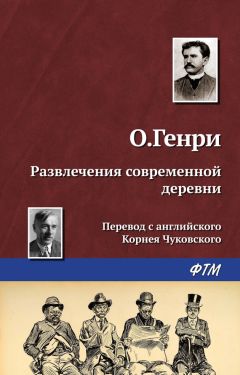 О.Генри

Развлечения современной деревни

Перевод с английского Корнея Чуковского

ФТМ